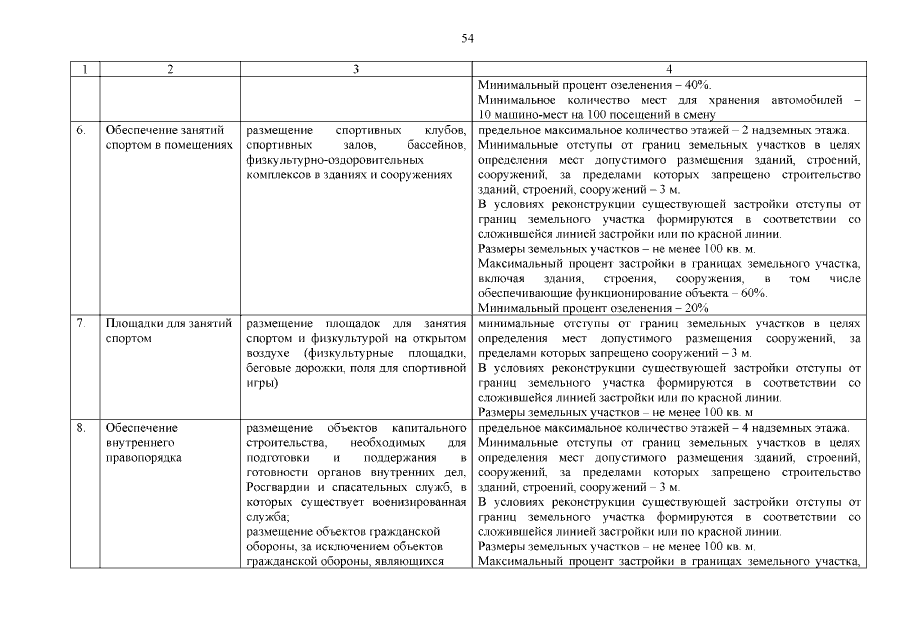 54

| 1 | 2 | 3 | 4 |
|---|---|---|---|
| | | | Минимальный процент озеленения – 40%. Минимальное количество мест для хранения автомобилей – 10 машино-мест на 100 посещений в смену |
| 6. | Обеспечение занятий спортом в помещениях | размещение спортивных клубов, спортивных залов, бассейнов, физкультурно-оздоровительных комплексов в зданиях и сооружениях | предельное максимальное количество этажей – 2 надземных этажа. Минимальные отступы от границ земельных участков в целях определения мест допустимого размещения зданий, строений, сооружений, за пределами которых запрещено строительство зданий, строений, сооружений – 3 м. В условиях реконструкции существующей застройки отступы от границ земельного участка формируются в соответствии со сложившейся линией застройки или по красной линии. Размеры земельных участков – не менее 100 кв. м. Максимальный процент застройки в границах земельного участка, включая здания, строения, сооружения, в том числе обеспечивающие функционирование объекта – 60%. Минимальный процент озеленения – 20% |
| 7. | Площадки для занятий спортом | размещение площадок для занятия спортом и физкультурой на открытом воздухе (физкультурные площадки, беговые дорожки, поля для спортивной игры) | минимальные отступы от границ земельных участков в целях определения мест допустимого размещения сооружений, за пределами которых запрещено сооружений – 3 м. В условиях реконструкции существующей застройки отступы от границ земельного участка формируются в соответствии со сложившейся линией застройки или по красной линии. Размеры земельных участков – не менее 100 кв. м |
| 8. | Обеспечение внутреннего правопорядка | размещение объектов капитального строительства, необходимых для подготовки и поддержания в готовности органов внутренних дел, Росгвардии и спасательных служб, в которых существует военизированная служба; размещение объектов гражданской обороны, за исключением объектов гражданской обороны, являющихся | предельное максимальное количество этажей – 4 надземных этажа. Минимальные отступы от границ земельных участков в целях определения мест допустимого размещения зданий, строений, сооружений, за пределами которых запрещено строительство зданий, строений, сооружений – 3 м. В условиях реконструкции существующей застройки отступы от границ земельного участка формируются в соответствии со сложившейся линией застройки или по красной линии. Размеры земельных участков – не менее 100 кв. м. Максимальный процент застройки в границах земельного участка, |